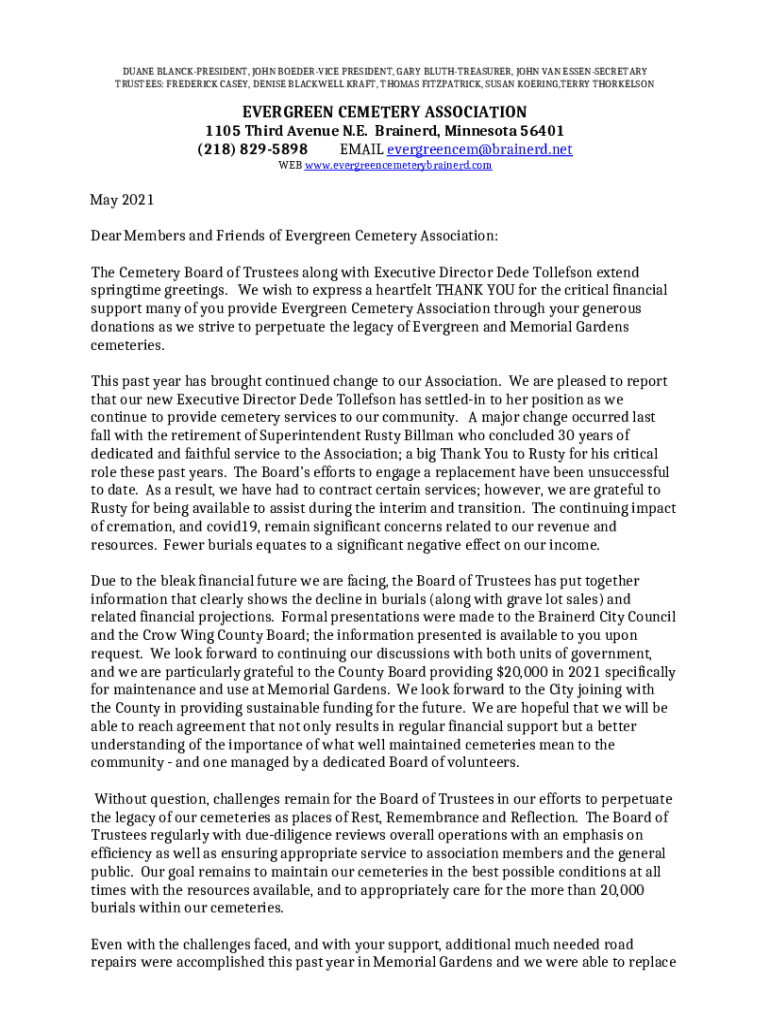 DUANE BLANCK-PRESIDENT, JOHN BOEDER-VICE PRESIDENT, GARY BLUTH-TREASURER, JOHN VAN ESSEN-SECRETARY
TRUSTEES: FREDERICK CASEY, DENISE BLACKWELL KRAFT, THOMAS FITZPATRICK, SUSAN KOERING,TERRY THORKELSON

EVERGREEN CEMETERY ASSOCIATION
1105 Third Avenue N.E. Brainerd, Minnesota 56401
(218) 829-5898 EMAIL evergreencem@brainerd.net
WEB www.evergreencemeterybrainerd.com

May 2021

Dear Members and Friends of Evergreen Cemetery Association:

The Cemetery Board of Trustees along with Executive Director Dede Tollefson extend springtime greetings. We wish to express a heartfelt THANK YOU for the critical financial support many of you provide Evergreen Cemetery Association through your generous donations as we strive to perpetuate the legacy of Evergreen and Memorial Gardens cemeteries.

This past year has brought continued change to our Association. We are pleased to report that our new Executive Director Dede Tollefson has settled-in to her position as we continue to provide cemetery services to our community. A major change occurred last fall with the retirement of Superintendent Rusty Billman who concluded 30 years of dedicated and faithful service to the Association; a big Thank You to Rusty for his critical role these past years. The Board's efforts to engage a replacement have been unsuccessful to date. As a result, we have had to contract certain services; however, we are grateful to Rusty for being available to assist during the interim and transition. The continuing impact of cremation, and covid19, remain significant concerns related to our revenue and resources. Fewer burials equates to a significant negative effect on our income.

Due to the bleak financial future we are facing, the Board of Trustees has put together information that clearly shows the decline in burials (along with grave lot sales) and related financial projections. Formal presentations were made to the Brainerd City Council and the Crow Wing County Board; the information presented is available to you upon request. We look forward to continuing our discussions with both units of government, and we are particularly grateful to the County Board providing $20,000 in 2021 specifically for maintenance and use at Memorial Gardens. We look forward to the City joining with the County in providing sustainable funding for the future. We are hopeful that we will be able to reach agreement that not only results in regular financial support but a better understanding of the importance of what well maintained cemeteries mean to the community - and one managed by a dedicated Board of volunteers.

Without question, challenges remain for the Board of Trustees in our efforts to perpetuate the legacy of our cemeteries as places of Rest, Remembrance and Reflection. The Board of Trustees regularly with due-diligence reviews overall operations with an emphasis on efficiency as well as ensuring appropriate service to association members and the general public. Our goal remains to maintain our cemeteries in the best possible conditions at all times with the resources available, and to appropriately care for the more than 20,000 burials within our cemeteries.

Even with the challenges faced, and with your support, additional much needed road repairs were accomplished this past year in Memorial Gardens and we were able to replace